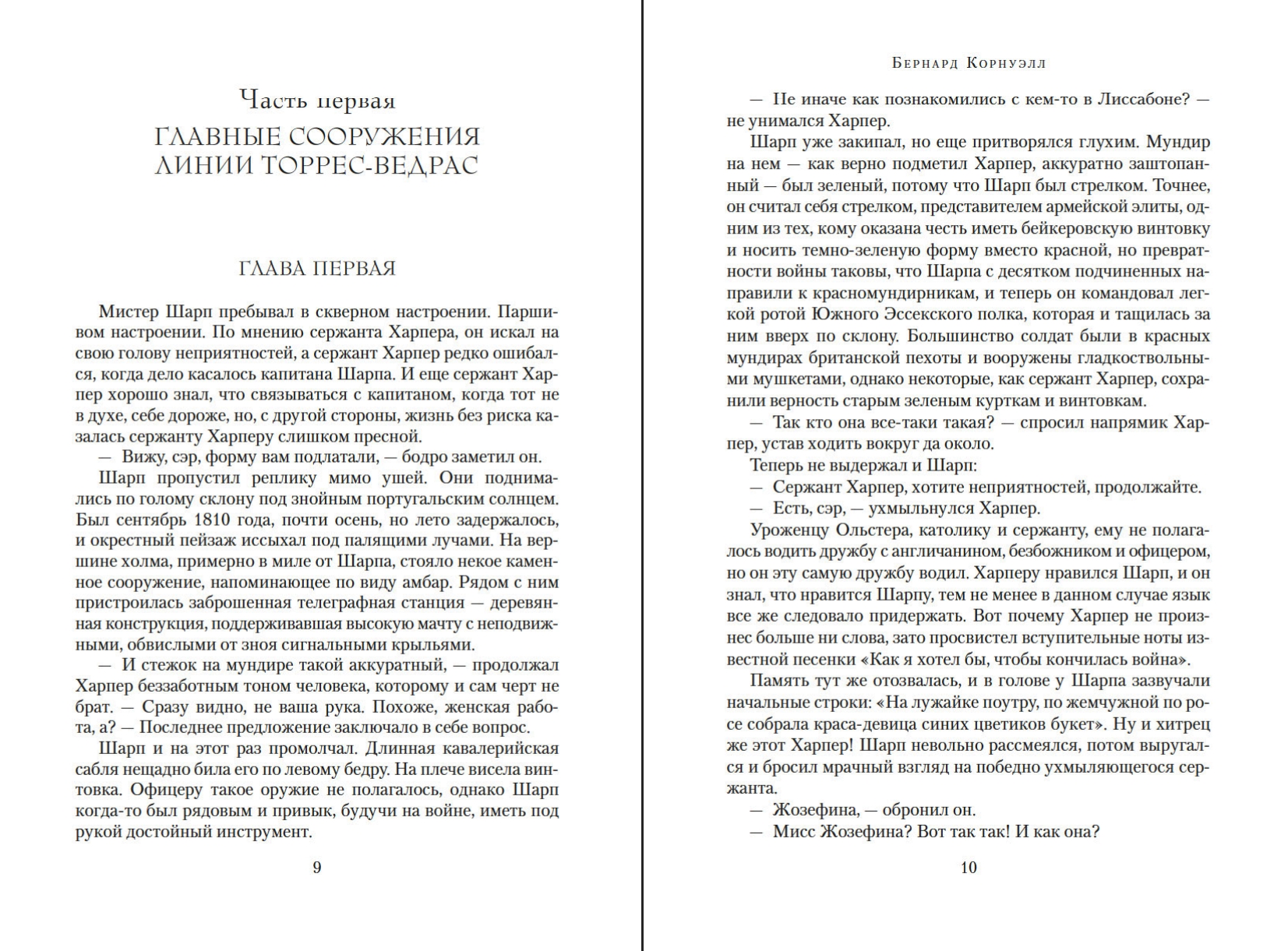 Часть первая
ГЛАВНЫЕ СООРУЖЕНИЯ ЛИНИИ ТОРРЕС-ВЕДРАС

ГЛАВА ПЕРВАЯ

Мистер Шарп пребывал в скверном настроении. Паршивом настроении. По мнению сержанта Харпера, он искал на свою голову неприятностей, а сержант Харпер редко ошибался, когда дело касалось капитана Шарпа. И еще сержант Харпер хорошо знал, что связываться с капитаном, когда тот не в духе, себе дороже, но, с другой стороны, жизнь без риска казалась сержанту Харперу слишком пресной.

— Вижу, сэр, форму вам подлатали, — бодро заметил он.

Шарп пропустил реплику мимо ушей. Они поднимались по голому склону под знойным португальским солнцем. Был сентябрь 1810 года, почти осень, но лето задержалось, и окрестный пейзаж иссыхал под палящими лучами. На вершине холма, примерно в миле от Шарпа, стояло некое каменное сооружение, напоминающее по виду амбар. Рядом с ним пристроилась заброшенная телеграфная станция — деревянная конструкция, поддерживавшая высокую мачту с неподвижными, обвислыми от зноя сигнальными крыльями.

— И стежок на мундире такой аккуратный, — продолжал Харпер беззаботным тоном человека, которому и сам черт не брат. — Сразу видно, не ваша рука. Похоже, женская работа, а? — Последнее предложение заключало в себе вопрос.

Шарп и на этот раз промолчал. Длинная кавалерийская сабля нещадно била его по левому бедру. На плече висела винтовка. Офицеру такое оружие не полагалось, однако Шарп когда-то был рядовым и привык, будучи на войне, иметь под рукой достойный инструмент.

9

Бернард Корнуэлл

— Не иначе как познакомились с кем-то в Лиссабоне? — не унимался Харпер.

Шарп уже закипал, но еще притворялся глухим. Мундир на нем — как верно подметил Харпер, аккуратно заштопанный — был зеленый, потому что Шарп был стрелком. Точнее, он считал себя стрелком, представителем армейской элиты, одним из тех, кому оказана честь иметь бейкеровскую винтовку и носить темно-зеленую форму вместо красной, но превратности войны таковы, что Шарпа с десятком подчиненных направили к красномундирникам, и теперь он командовал легкой ротой Южного Эссекского полка, которая и тащилась за ним вверх по склону. Большинство солдат были в красных мундирах британской пехоты и вооружены гладкоствольными мушкетами, однако некоторые, как сержант Харпер, сохранили верность старым зеленым курткам и винтовкам.

— Так кто она все-таки такая? — спросил напрямик Харпер, устав ходить вокруг да около.

Теперь не выдержал и Шарп:

— Сержант Харпер, хотите неприятностей, продолжайте.

— Есть, сэр, — ухмыльнулся Харпер.

Уроженцу Ольстера, католику и сержанту, ему не полагалось водить дружбу с англичанином, безбожником и офицером, но он эту самую дружбу водил. Харперу нравился Шарп, и он знал, что нравится Шарпу, тем не менее в данном случае язык все же следовало придержать. Вот почему Харпер не произнес больше ни слова, зато просвистел вступительные ноты известной песенки «Как я хотел бы, чтобы кончилась война».

Память тут же отозвалась, и в голове у Шарпа зазвучали начальные строки: «На лужайке поутру, по жемчужной по росе собрала краса-девица синих цветиков букет». Ну и хитрец же этот Харпер! Шарп невольно рассмеялся, потом выругался и бросил мрачный взгляд на победно ухмыляющегося сержанта.

— Жозефина, — обронил он.

— Мисс Жозефина? Вот так так! И как она?

10